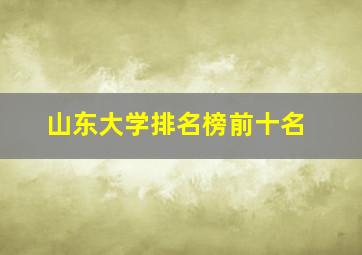 山东大学排名榜前十名